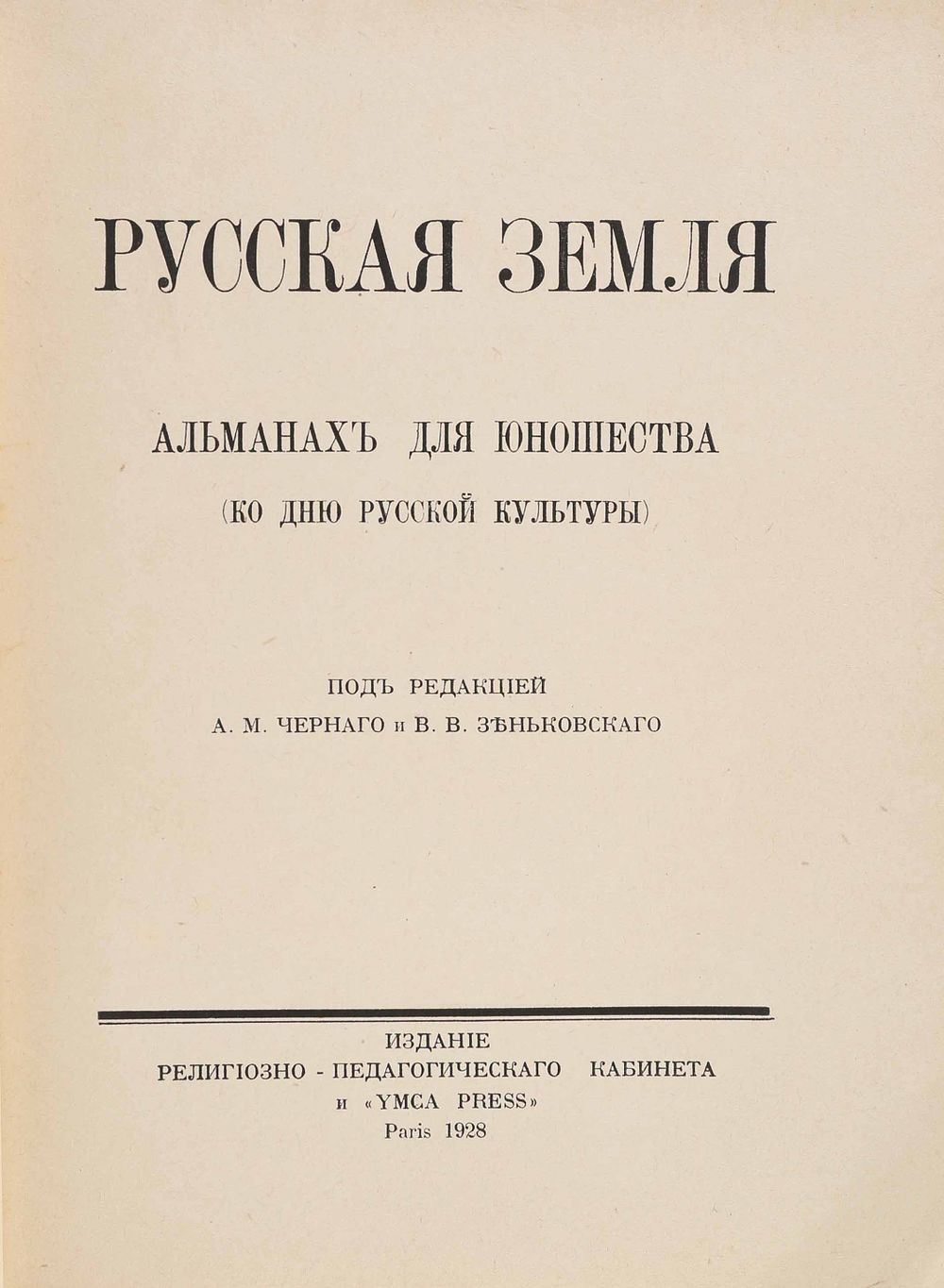 РУССКАЯ ЗЕМЛЯ

АЛЬМАНАХЪ ДЛЯ ЮНОШЕСТВА

(КО ДНЮ РУССКОЙ КУЛЬТУРЫ)

ПОДЪ РЕДАКЦІЕЙ
А. М. ЧЕРНАГО и В. В. ЗѢНЬКОВСКАГО

ИЗДАНІЕ
РЕЛИГІОЗНО - ПЕДАГОГИЧЕСКАГО КАБИНЕТА
и «YMCA PRESS»
Paris 1928